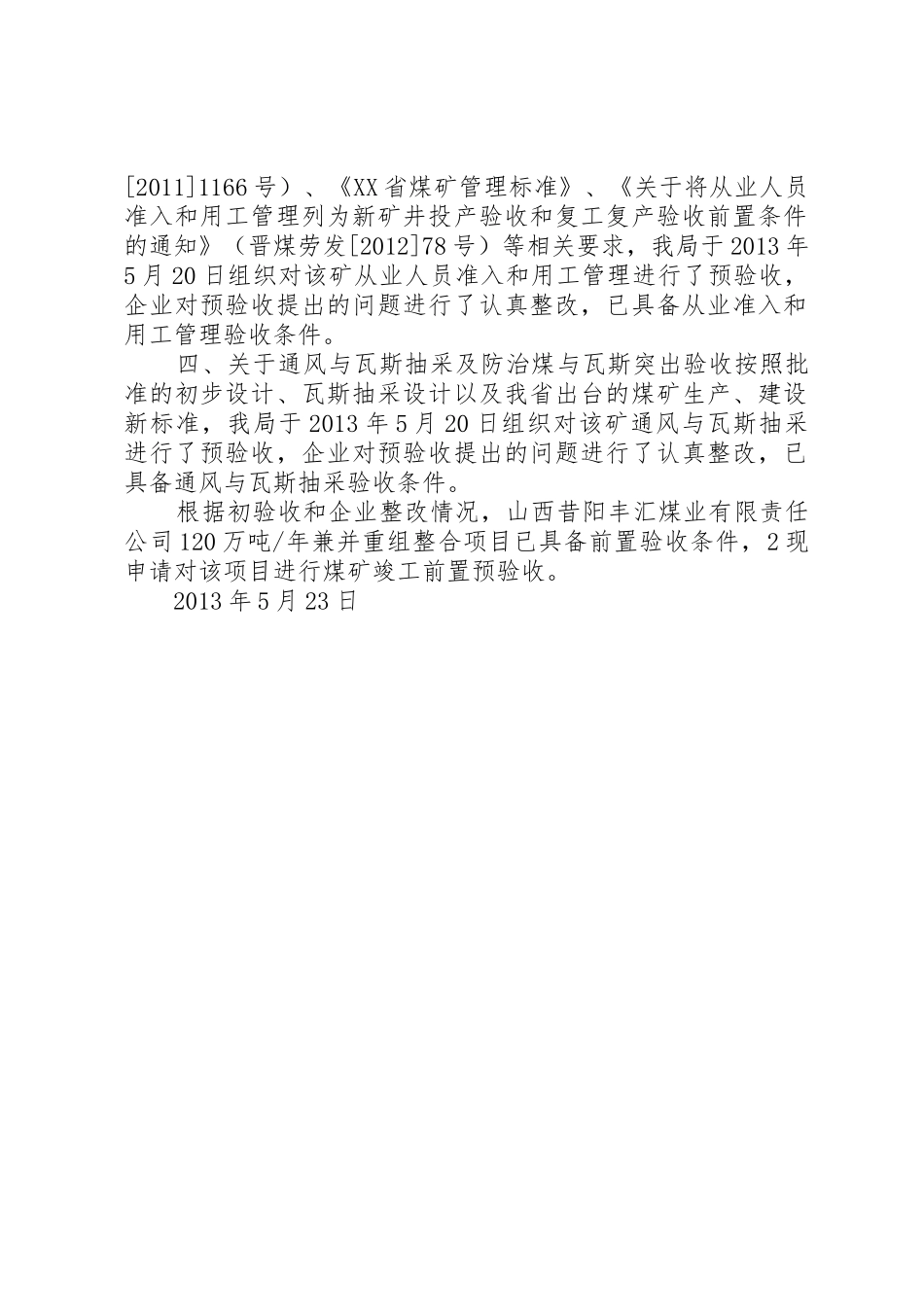 [2011]1166号）、《XX省煤矿管理标准》、《关于将从业人员准入和用工管理列为新矿井投产验收和复工复产验收前置条件的通知》（晋煤劳发[2012]78号）等相关要求，我局于2013年5月20日组织对该矿从业人员准入和用工管理进行了预验收，企业对预验收提出的问题进行了认真整改，已具备从业准入和用工管理验收条件。

四、关于通风与瓦斯抽采及防治煤与瓦斯突出验收按照批准的初步设计、瓦斯抽采设计以及我省出台的煤矿生产、建设新标准，我局于2013年5月20日组织对该矿通风与瓦斯抽采进行了预验收，企业对预验收提出的问题进行了认真整改，已具备通风与瓦斯抽采验收条件。

根据初验收和企业整改情况，山西昔阳丰汇煤业有限责任公司120万吨/年兼并重组整合项目已具备前置验收条件，2现申请对该项目进行煤矿竣工前置预验收。

2013年5月23日